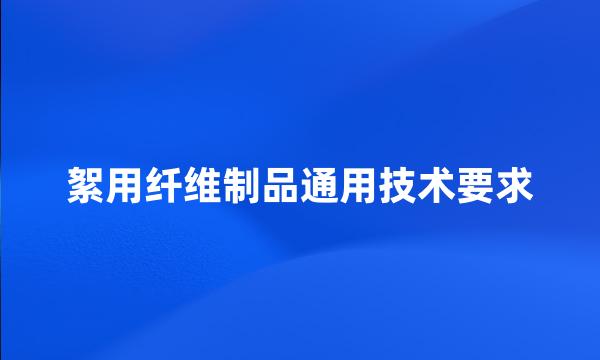 絮用纤维制品通用技术要求